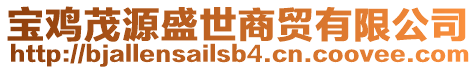 宝鸡茂源盛世商贸有限公司
http://bjallensailsb4.cn.coovee.com